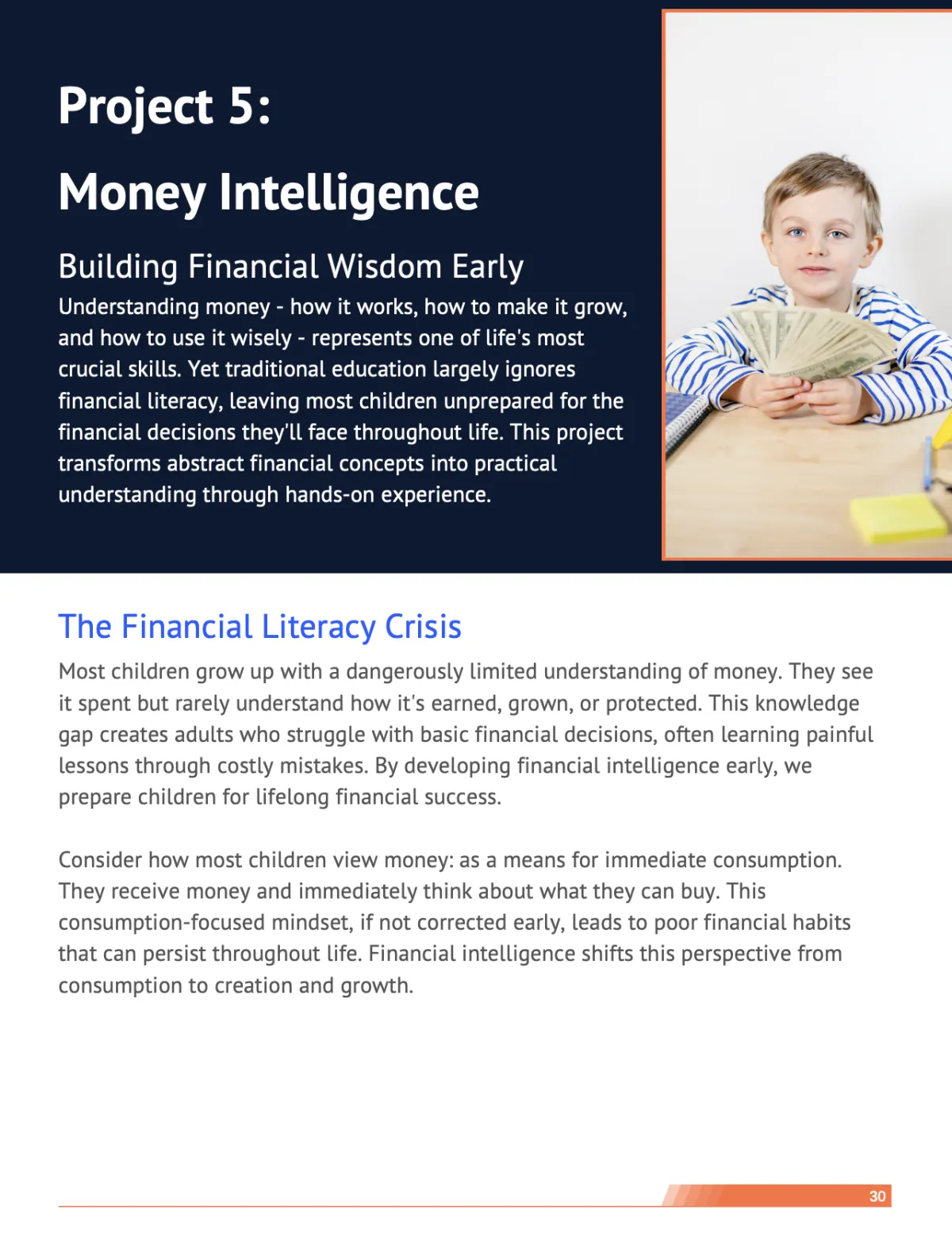 Project 5:

Money Intelligence

Building Financial Wisdom Early

Understanding money - how it works, how to make it grow, and how to use it wisely - represents one of life's most crucial skills. Yet traditional education largely ignores financial literacy, leaving most children unprepared for the financial decisions they'll face throughout life. This project transforms abstract financial concepts into practical understanding through hands-on experience.

The Financial Literacy Crisis

Most children grow up with a dangerously limited understanding of money. They see it spent but rarely understand how it's earned, grown, or protected. This knowledge gap creates adults who struggle with basic financial decisions, often learning painful lessons through costly mistakes. By developing financial intelligence early, we prepare children for lifelong financial success.

Consider how most children view money: as a means for immediate consumption. They receive money and immediately think about what they can buy. This consumption-focused mindset, if not corrected early, leads to poor financial habits that can persist throughout life. Financial intelligence shifts this perspective from consumption to creation and growth.

30